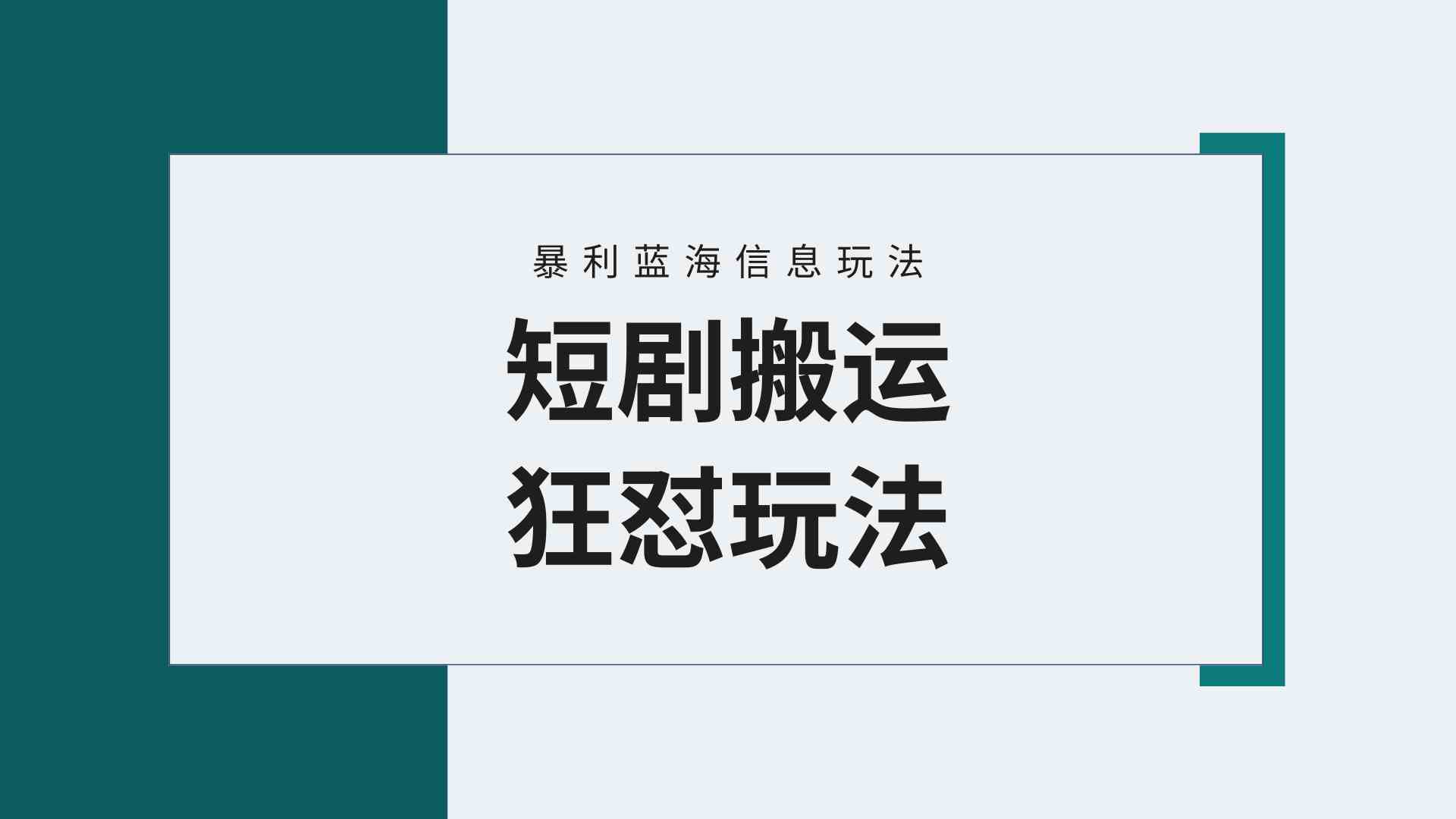 暴利蓝海信息玩法

短剧搬运
狂怼玩法